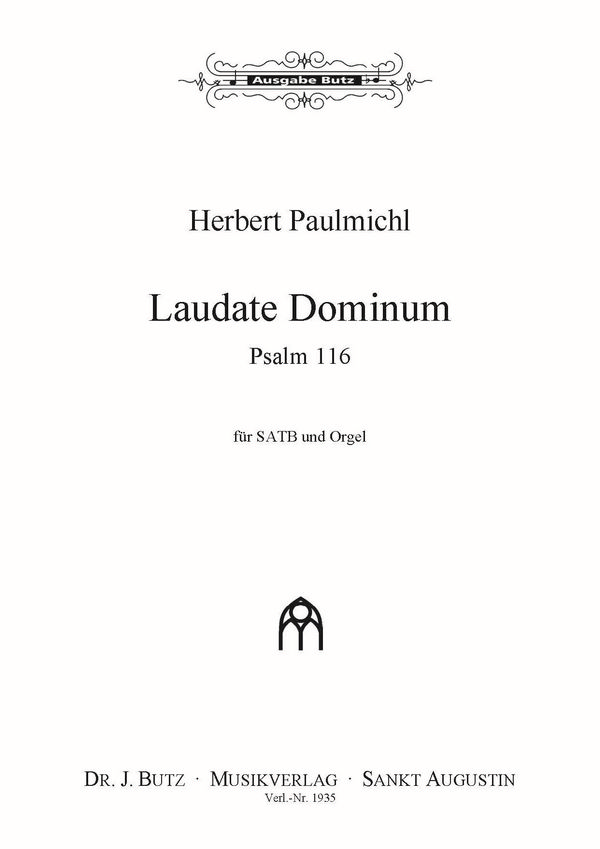 Ausgabe Butz

Herbert Paulmichl

Laudate Dominum

Psalm 116

für SATB und Orgel

DR. J. BUTZ · MUSIKVERLAG · SANKT AUGUSTIN

Verl.-Nr. 1935